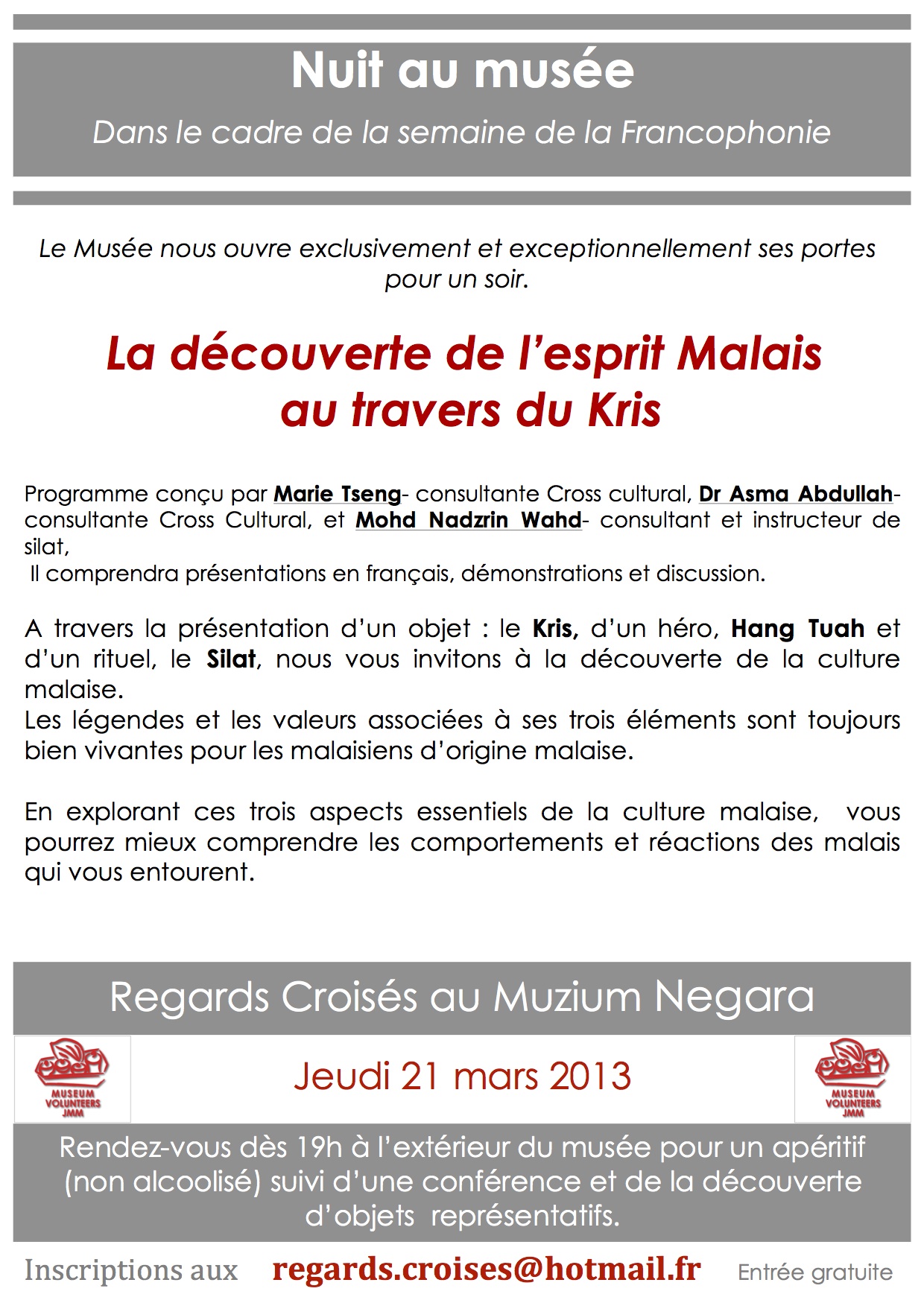 Nuit au musée

Dans le cadre de la semaine de la Francophonie

Le Musée nous ouvre exclusivement et exceptionnellement ses portes pour un soir.

La découverte de l'esprit Malais au travers du Kris

Programme conçu par Marie Tseng- consultante Cross cultural, Dr Asma Abdullah- consultante Cross Cultural, et Mohd Nadzrin Wahd- consultant et instructeur de silat,
Il comprendra présentations en français, démonstrations et discussion.

A travers la présentation d'un objet : le Kris, d'un héro, Hang Tuah et d'un rituel, le Silat, nous vous invitons à la découverte de la culture malaise.
Les légendes et les valeurs associées à ses trois éléments sont toujours bien vivantes pour les malaisiens d'origine malaise.

En explorant ces trois aspects essentiels de la culture malaise, vous pourrez mieux comprendre les comportements et réactions des malais qui vous entourent.

Regards Croisés au Muzium Negara

MUSEUM VOLUNTEERS JMM

Jeudi 21 mars 2013

MUSEUM VOLUNTEERS JMM

Rendez-vous dès 19h à l'extérieur du musée pour un apéritif (non alcoolisé) suivi d'une conférence et de la découverte d'objets représentatifs.

Inscriptions aux regards.croises@hotmail.fr Entrée gratuite